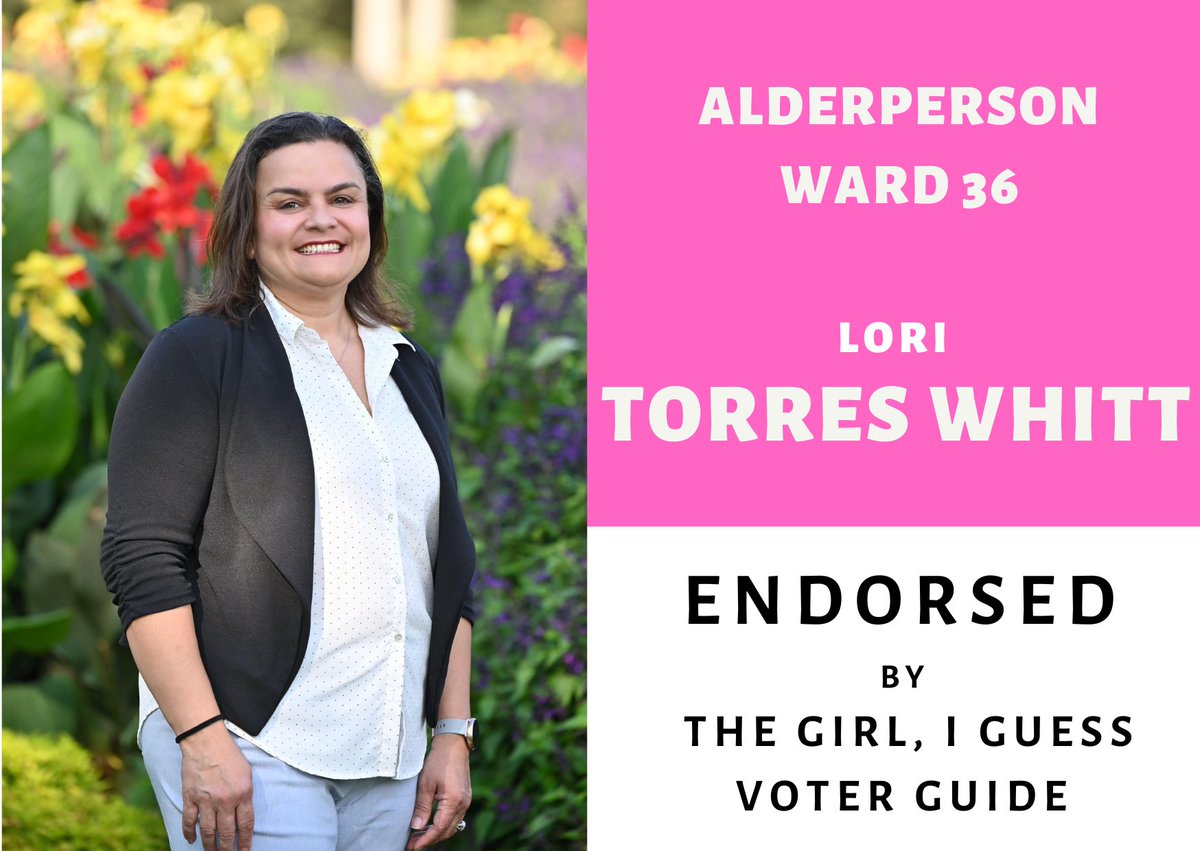 ALDERPERSON
WARD 36

LORI
TORRES WHITT

ENDORSED
BY
THE GIRL, I GUESS
VOTER GUIDE